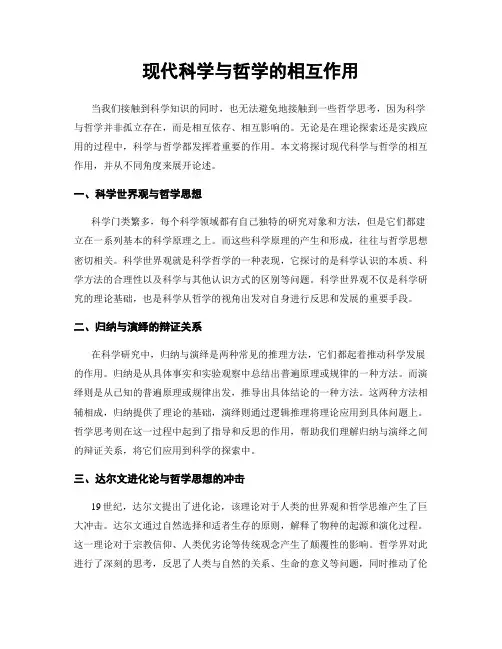 现代科学与哲学的相互作用

当我们接触到科学知识的同时，也无法避免地接触到一些哲学思考，因为科学与哲学并非孤立存在，而是相互依存、相互影响的。无论是在理论探索还是实践应用的过程中，科学与哲学都发挥着重要的作用。本文将探讨现代科学与哲学的相互作用，并从不同角度来展开论述。

一、科学世界观与哲学思想

科学门类繁多，每个科学领域都有自己独特的研究对象和方法，但是它们都建立在一系列基本的科学原理之上。而这些科学原理的产生和形成，往往与哲学思想密切相关。科学世界观就是科学哲学的一种表现，它探讨的是科学认识的本质、科学方法的合理性以及科学与其他认识方式的区别等问题。科学世界观不仅是科学研究的理论基础，也是科学从哲学的视角出发对自身进行反思和发展的重要手段。

二、归纳与演绎的辩证关系

在科学研究中，归纳与演绎是两种常见的推理方法，它们都起着推动科学发展的作用。归纳是从具体事实和实验观察中总结出普遍原理或规律的一种方法。而演绎则是从已知的普遍原理或规律出发，推导出具体结论的一种方法。这两种方法相辅相成，归纳提供了理论的基础，演绎则通过逻辑推理将理论应用到具体问题上。哲学思考则在这一过程中起到了指导和反思的作用，帮助我们理解归纳与演绎之间的辩证关系，将它们应用到科学的探索中。

三、达尔文进化论与哲学思想的冲击

19世纪，达尔文提出了进化论，该理论对于人类的世界观和哲学思维产生了巨大冲击。达尔文通过自然选择和适者生存的原则，解释了物种的起源和演化过程。这一理论对于宗教信仰、人类优劣论等传统观念产生了颠覆性的影响。哲学界对此进行了深刻的思考，反思了人类与自然的关系、生命的意义等问题，同时推动了伦